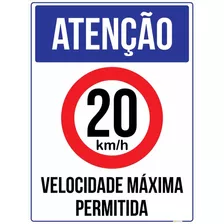 ATENÇÃO

20
km/h

VELOCIDADE MÁXIMA PERMITIDA